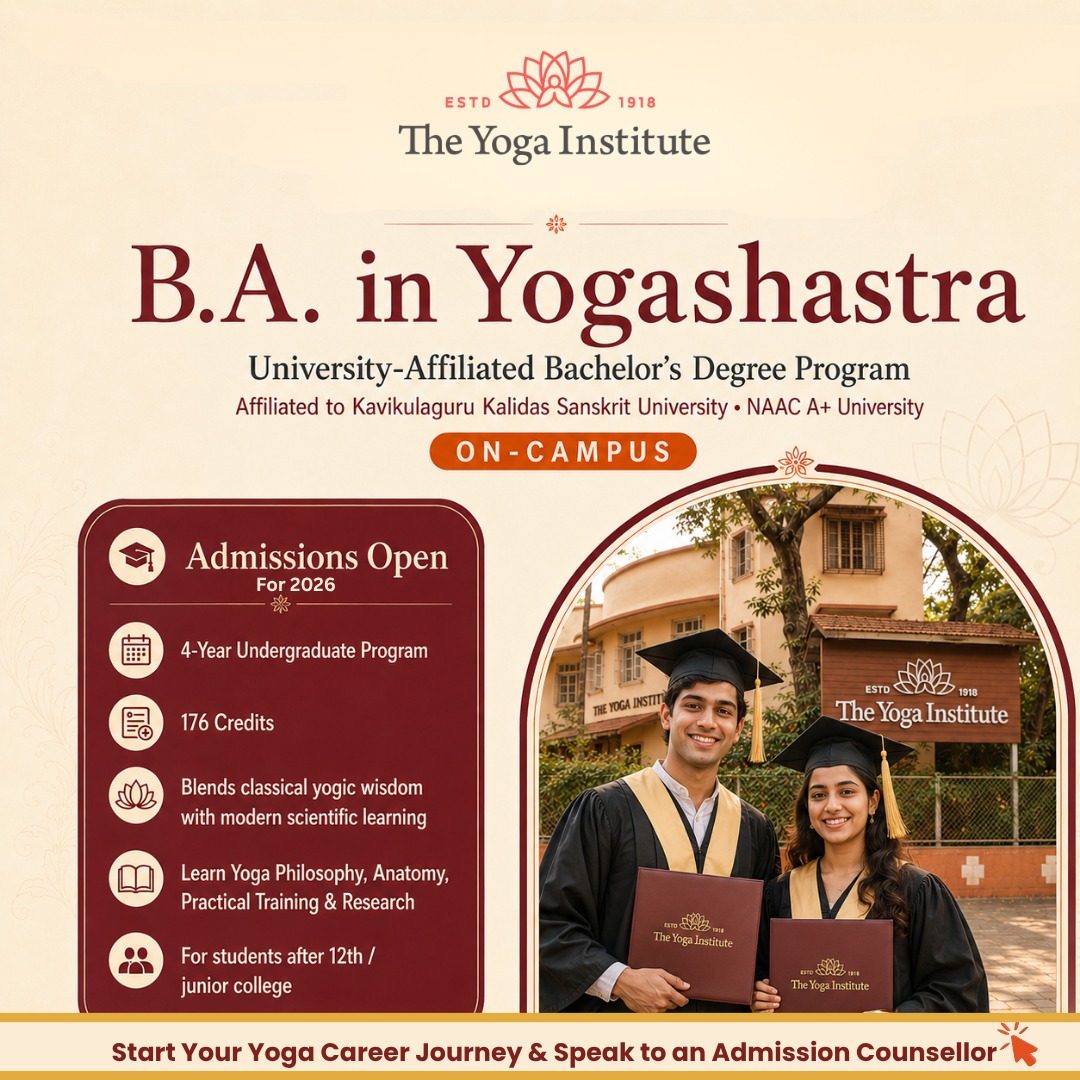 ESTD 1918
The Yoga Institute

B.A. in Yogashastra

University-Affiliated Bachelor's Degree Program

Affiliated to Kavikulaguru Kalidas Sanskrit University • NAAC A+ University

ON-CAMPUS

Admissions Open
For 2026

4-Year Undergraduate Program

176 Credits

Blends classical yogic wisdom with modern scientific learning

Learn Yoga Philosophy, Anatomy, Practical Training & Research

For students after 12th / junior college

THE YOGA INSTIT

ESTD 1918
The Yoga Institute

ESTD 1918
The Yoga Institute

ESTD 1918
The Yoga Institute

Start Your Yoga Career Journey & Speak to an Admission Counsellor